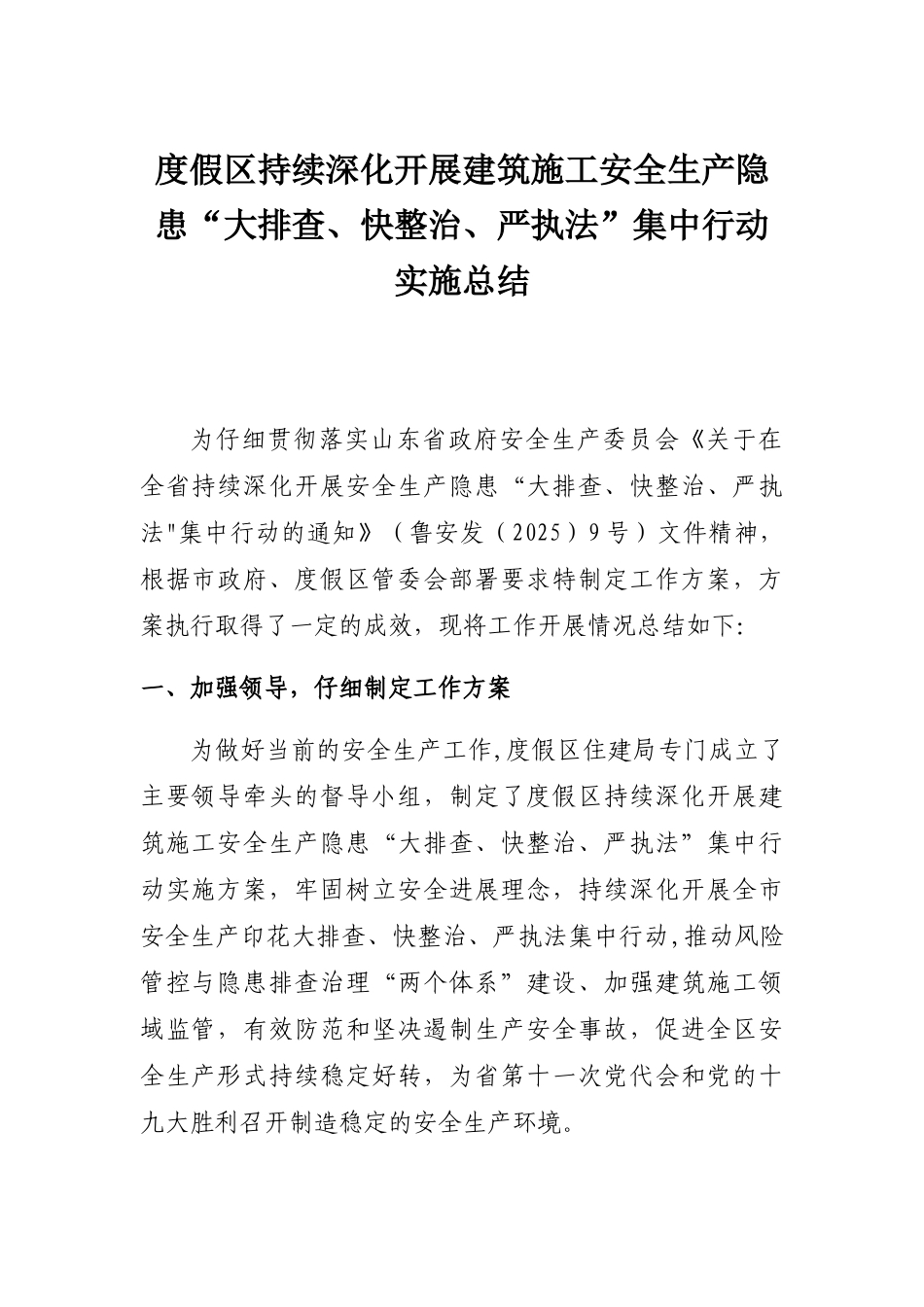 度假区持续深化开展建筑施工安全生产隐患“大排查、快整治、严执法”集中行动实施总结

为仔细贯彻落实山东省政府安全生产委员会《关于在全省持续深化开展安全生产隐患“大排查、快整治、严执法"集中行动的通知》（鲁安发（2025）9号）文件精神，根据市政府、度假区管委会部署要求特制定工作方案，方案执行取得了一定的成效，现将工作开展情况总结如下:

一、加强领导，仔细制定工作方案

为做好当前的安全生产工作,度假区住建局专门成立了主要领导牵头的督导小组，制定了度假区持续深化开展建筑施工安全生产隐患“大排查、快整治、严执法”集中行动实施方案，牢固树立安全进展理念，持续深化开展全市安全生产印花大排查、快整治、严执法集中行动,推动风险管控与隐患排查治理“两个体系”建设、加强建筑施工领域监管，有效防范和坚决遏制生产安全事故，促进全区安全生产形式持续稳定好转，为省第十一次党代会和党的十九大胜利召开制造稳定的安全生产环境。